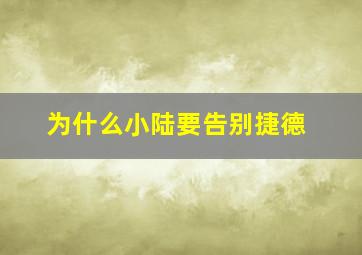 为什么小陆要告别捷德